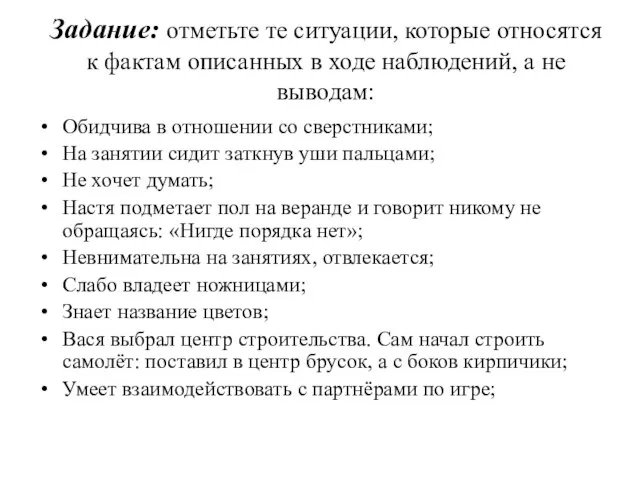 Задание: отметьте те ситуации, которые относятся к фактам описанных в ходе наблюдений, а не выводам:

• Обидчива в отношении со сверстниками;
• На занятии сидит заткнув уши пальцами;
• Не хочет думать;
• Настя подметает пол на веранде и говорит никому не обращаясь: «Нигде порядка нет»;
• Невнимательна на занятиях, отвлекается;
• Слабо владеет ножницами;
• Знает название цветов;
• Вася выбрал центр строительства. Сам начал строить самолёт: поставил в центр брусок, а с боков кирпичики;
• Умеет взаимодействовать с партнёрами по игре;